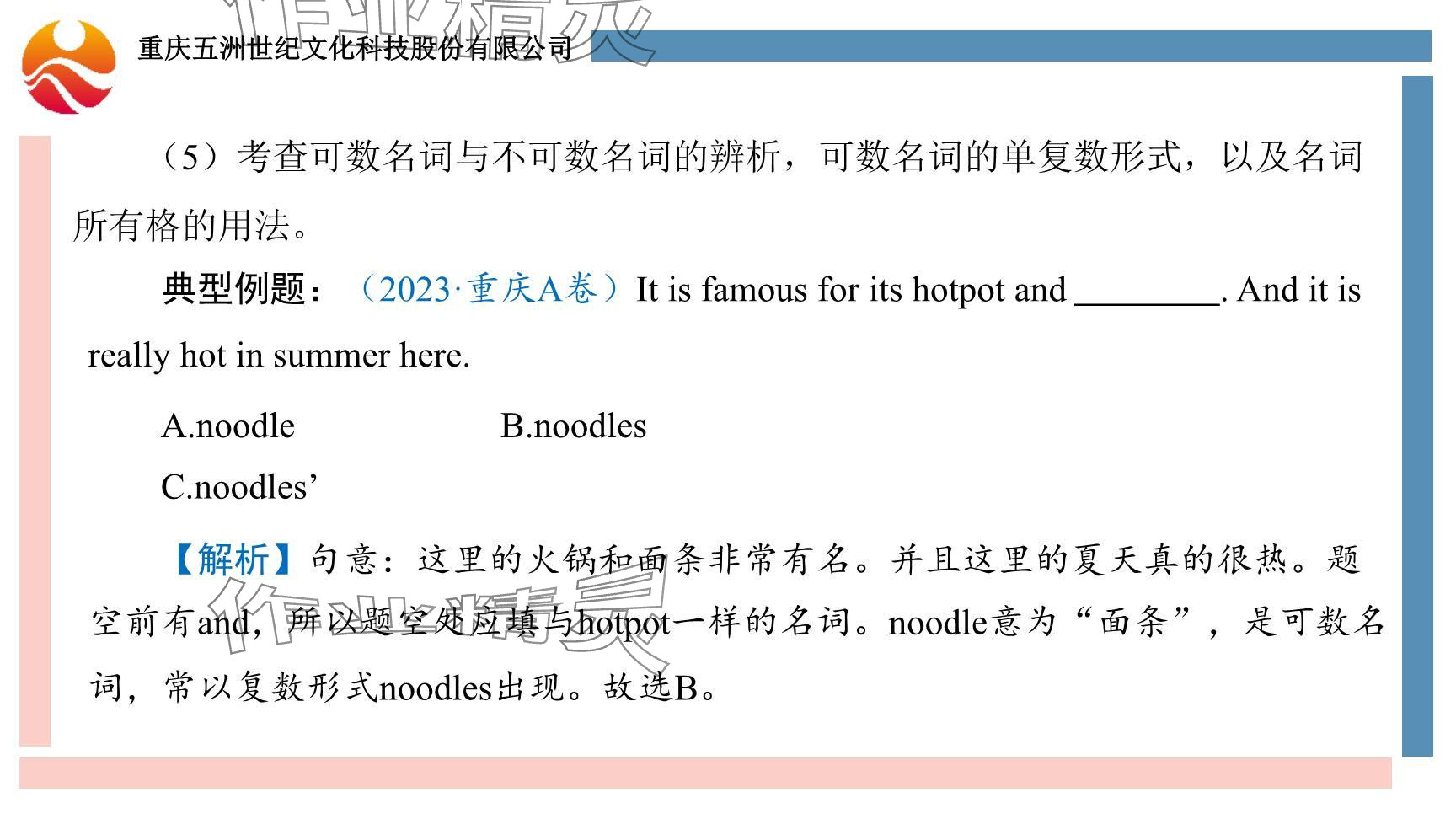 作业精灵

重庆五洲世纪文化科技股份有限公司

（5）考查可数名词与不可数名词的辨析，可数名词的单复数形式，以及名词所有格的用法。

典型例题：（2023·重庆A卷）It is famous for its hotpot and ________. And it is really hot in summer here.

A.noodle B.noodles

C.noodles’

【解析】句意：这里的火锅和面条非常有名。并且这里的夏天真的很热。题空前有and，所以题空处应填与hotpot一样的名词。noodle意为“面条”，是可数名词，常以复数形式noodles出现。故选B。

作业精灵